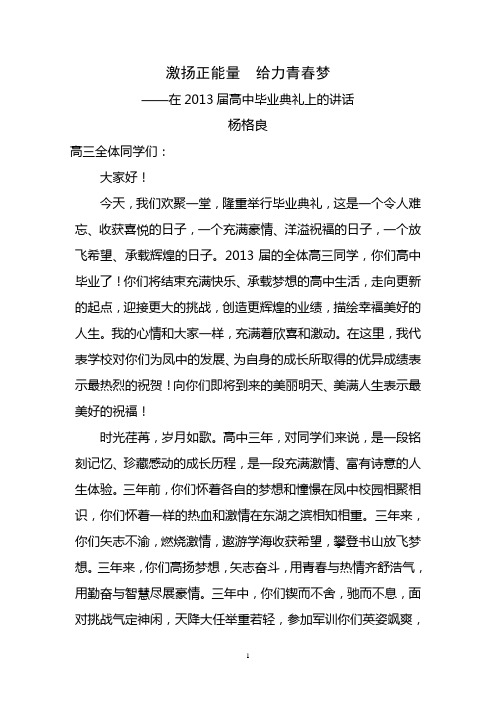 激扬正能量　给力青春梦

——在 2013 届高中毕业典礼上的讲话

杨格良

高三全体同学们：

大家好！

今天，我们欢聚一堂，隆重举行毕业典礼，这是一个令人难忘、收获喜悦的日子，一个充满豪情、洋溢祝福的日子，一个放飞希望、承载辉煌的日子。2013 届的全体高三同学，你们高中毕业了！你们将结束充满快乐、承载梦想的高中生活，走向更新的起点，迎接更大的挑战，创造更辉煌的业绩，描绘幸福美好的人生。我的心情和大家一样，充满着欣喜和激动。在这里，我代表学校对你们为凤中的发展、为自身的成长所取得的优异成绩表示最热烈的祝贺！向你们即将到来的美丽明天、美满人生表示最美好的祝福！

时光荏苒，岁月如歌。高中三年，对同学们来说，是一段铭刻记忆、珍藏感动的成长历程，是一段充满激情、富有诗意的人生体验。三年前，你们怀着各自的梦想和憧憬在凤中校园相聚相识，你们怀着一样的热血和激情在东湖之滨相知相重。三年来，你们矢志不渝，燃烧激情，遨游学海收获希望，攀登书山放飞梦想。三年来，你们高扬梦想，矢志奋斗，用青春与热情齐舒浩气，用勤奋与智慧尽展豪情。三年中，你们锲而不舍，驰而不息，面对挑战气定神闲，天降大任举重若轻，参加军训你们英姿飒爽，

1